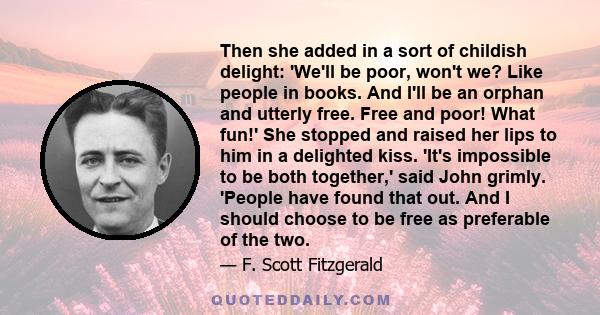 Then she added in a sort of childish delight: 'We'll be poor, won't we? Like people in books. And I'll be an orphan and utterly free. Free and poor! What fun!' She stopped and raised her lips to him in a delighted kiss. 'It's impossible to be both together,' said John grimly. 'People have found that out. And I should choose to be free as preferable of the two.

— F. Scott Fitzgerald

QUOTEDDAILY.COM